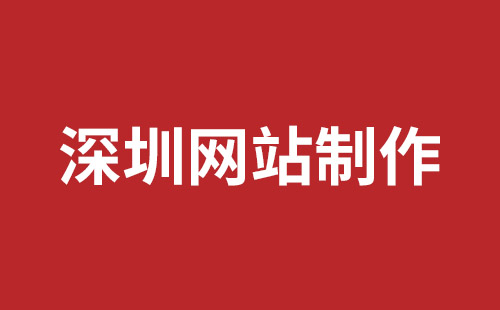 深圳网站制作